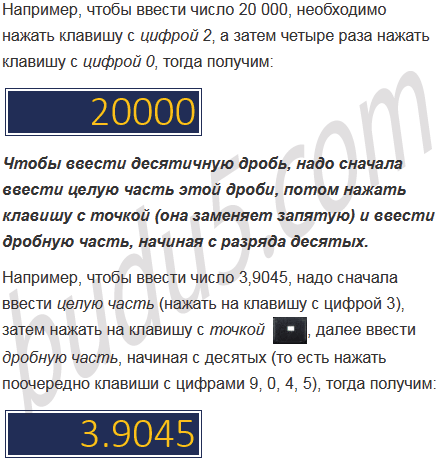 Например, чтобы ввести число 20 000, необходимо нажать клавишу с цифрой 2, а затем четыре раза нажать клавишу с цифрой 0, тогда получим:

20000

Чтобы ввести десятичную дробь, надо сначала ввести целую часть этой дроби, потом нажать клавишу с точкой (она заменяет запятую) и ввести дробную часть, начиная с разряда десятых.

Например, чтобы ввести число 3,9045, надо сначала ввести целую часть (нажать на клавишу с цифрой 3), затем нажать на клавишу с точкой , далее ввести дробную часть, начиная с десятых (то есть нажать поочередно клавиши с цифрами 9, 0, 4, 5), тогда получим:

3.9045

budu5.com